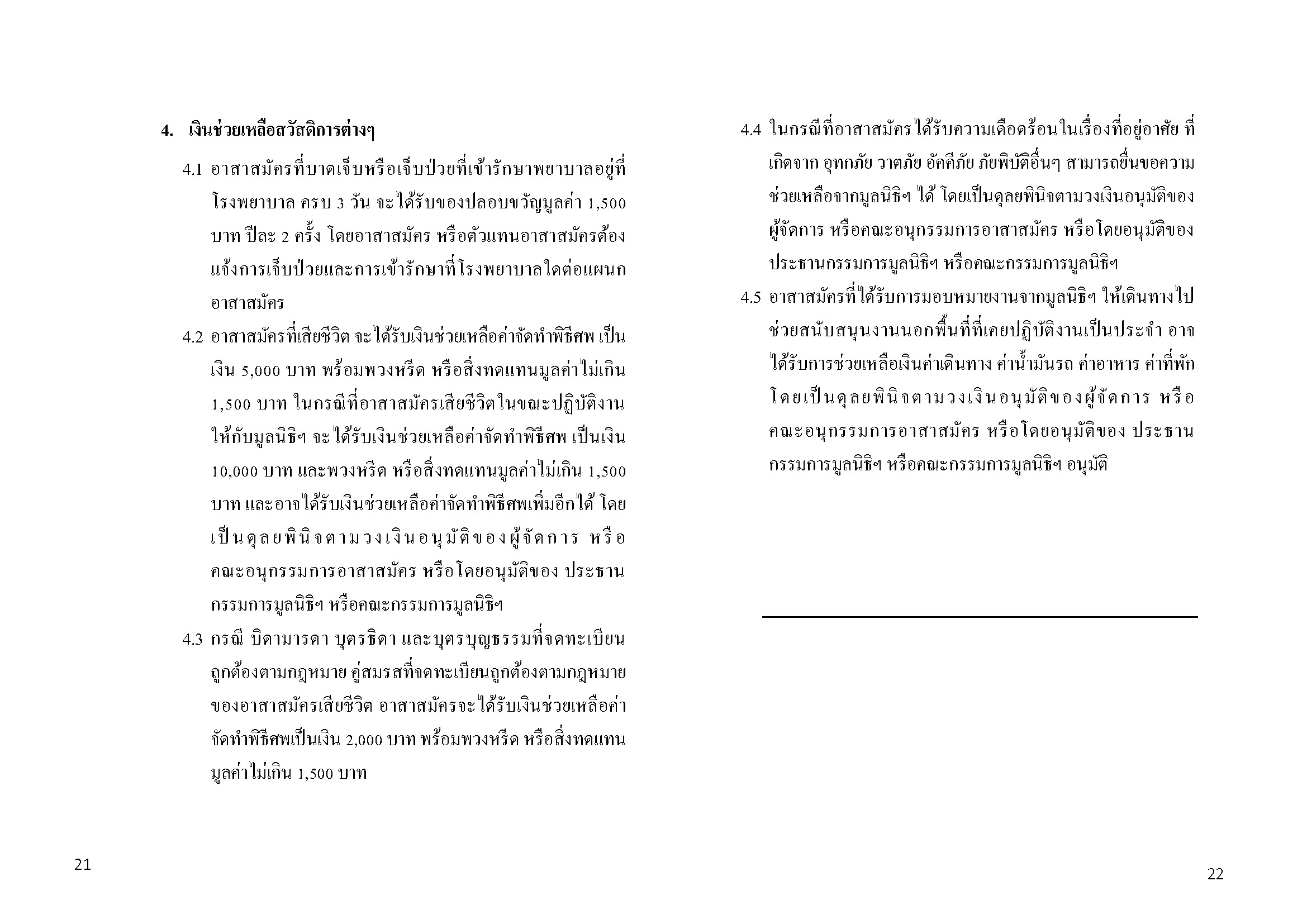 4. เงินช่วยเหลือสวัสดิการต่างๆ

4.1 อาสาสมัครที่บาดเจ็บหรือเจ็บป่วยที่เข้ารักษาพยาบาลอยู่ที่โรงพยาบาล ครบ 3 วัน จะได้รับของปลอบขวัญมูลค่า 1,500 บาท ปีละ 2 ครั้ง โดยอาสาสมัคร หรือตัวแทนอาสาสมัครต้องแจ้งการเจ็บป่วยและการเข้ารักษาที่โรงพยาบาลใดต่อแผนกอาสาสมัคร

4.2 อาสาสมัครที่เสียชีวิต จะได้รับเงินช่วยเหลือค่าจัดทำพิธีศพ เป็นเงิน 5,000 บาท พร้อมพวงหรีด หรือสิ่งทดแทนมูลค่าไม่เกิน 1,500 บาท ในกรณีที่อาสาสมัครเสียชีวิตในขณะปฏิบัติงานให้กับมูลนิธิฯ จะได้รับเงินช่วยเหลือค่าจัดทำพิธีศพ เป็นเงิน 10,000 บาท และพวงหรีด หรือสิ่งทดแทนมูลค่าไม่เกิน 1,500 บาท และอาจได้รับเงินช่วยเหลือค่าจัดทำพิธีศพเพิ่มอีกได้ โดยเป็นดุลยพินิจตามวงเงินอนุมัติของผู้จัดการ หรือคณะอนุกรรมการอาสาสมัคร หรือโดยอนุมัติของ ประธานกรรมการมูลนิธิฯ หรือคณะกรรมการมูลนิธิฯ

4.3 กรณี บิดามารดา บุตรธิดา และบุตรบุญธรรมที่จดทะเบียนถูกต้องตามกฎหมาย คู่สมรสที่จดทะเบียนถูกต้องตามกฎหมายของอาสาสมัครเสียชีวิต อาสาสมัครจะได้รับเงินช่วยเหลือค่าจัดทำพิธีศพเป็นเงิน 2,000 บาท พร้อมพวงหรีด หรือสิ่งทดแทนมูลค่าไม่เกิน 1,500 บาท

21

4.4 ในกรณีที่อาสาสมัครได้รับความเดือดร้อนในเรื่องที่อยู่อาศัย ที่เกิดจาก อุทกภัย วาตภัย อัคคีภัย ภัยพิบัติอื่นๆ สามารถยื่นขอความช่วยเหลือจากมูลนิธิฯ ได้ โดยเป็นดุลยพินิจตามวงเงินอนุมัติของผู้จัดการ หรือคณะอนุกรรมการอาสาสมัคร หรือโดยอนุมัติของประธานกรรมการมูลนิธิฯ หรือคณะกรรมการมูลนิธิฯ

4.5 อาสาสมัครที่ได้รับการมอบหมายงานจากมูลนิธิฯ ให้เดินทางไปช่วยสนับสนุนงานนอกพื้นที่ที่เคยปฏิบัติงานเป็นประจำ อาจได้รับการช่วยเหลือเงินค่าเดินทาง ค่าน้ำมันรถ ค่าอาหาร ค่าที่พัก โดยเป็นดุลยพินิจตามวงเงินอนุมัติของผู้จัดการ หรือคณะอนุกรรมการอาสาสมัคร หรือโดยอนุมัติของ ประธานกรรมการมูลนิธิฯ หรือคณะกรรมการมูลนิธิฯ อนุมัติ

22